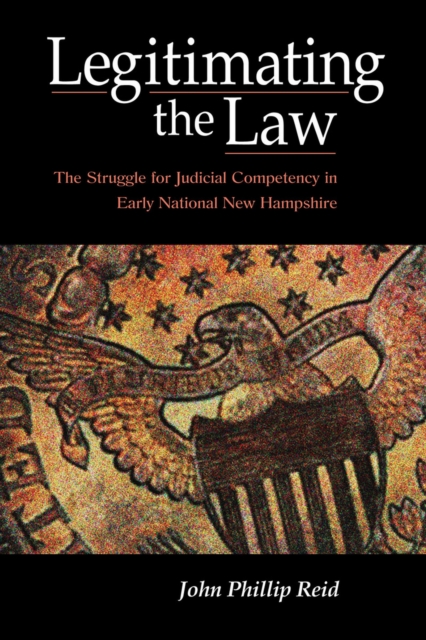 Legitimating the Law

The Struggle for Judicial Competency in Early National New Hampshire

John Phillip Reid